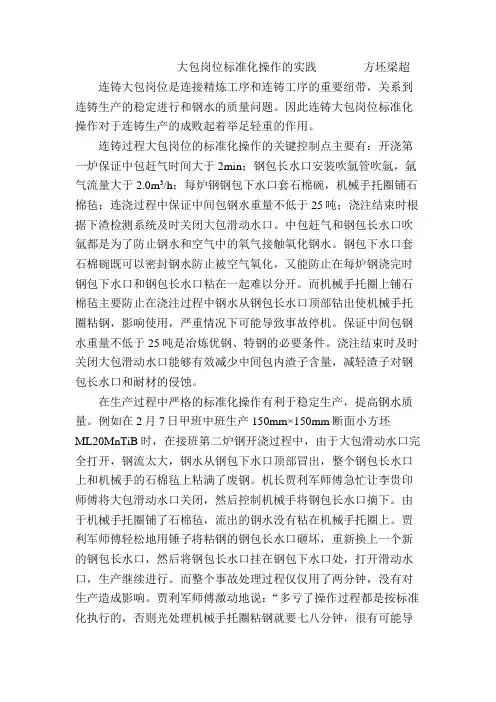 大包岗位标准化操作的实践　　　方坯梁超

连铸大包岗位是连接精炼工序和连铸工序的重要纽带，关系到连铸生产的稳定进行和钢水的质量问题。因此连铸大包岗位标准化操作对于连铸生产的成败起着举足轻重的作用。

连铸过程大包岗位的标准化操作的关键控制点主要有：开浇第一炉保证中包赶气时间大于 2min；钢包长水口安装吹氩管吹氩，氩气流量大于 $2.0m^3/h$；每炉钢钢包下水口套石棉碗，机械手托圈铺石棉毡；连浇过程中保证中间包钢水重量不低于 25 吨；浇注结束时根据下渣检测系统及时关闭大包滑动水口。中包赶气和钢包长水口吹氩都是为了防止钢水和空气中的氧气接触氧化钢水。钢包下水口套石棉碗既可以密封钢水防止被空气氧化，又能防止在每炉钢浇完时钢包下水口和钢包长水口粘在一起难以分开。而机械手托圈上铺石棉毡主要防止在浇注过程中钢水从钢包长水口顶部钻出使机械手托圈粘钢，影响使用，严重情况下可能导致事故停机。保证中间包钢水重量不低于 25 吨是冶炼优钢、特钢的必要条件。浇注结束时及时关闭大包滑动水口能够有效减少中间包内渣子含量，减轻渣子对钢包长水口和耐材的侵蚀。

在生产过程中严格的标准化操作有利于稳定生产，提高钢水质量。例如在 2 月 7 日甲班中班生产 150mm×150mm 断面小方坯 ML20MnTiB 时，在接班第二炉钢开浇过程中，由于大包滑动水口完全打开，钢流太大，钢水从钢包下水口顶部冒出，整个钢包长水口上和机械手的石棉毡上粘满了废钢。机长贾利军师傅急忙让李贵印师傅将大包滑动水口关闭，然后控制机械手将钢包长水口摘下。由于机械手托圈铺了石棉毡，流出的钢水没有粘在机械手托圈上。贾利军师傅轻松地用锤子将粘钢的钢包长水口砸坏，重新换上一个新的钢包长水口，然后将钢包长水口挂在钢包下水口处，打开滑动水口，生产继续进行。而整个事故处理过程仅仅用了两分钟，没有对生产造成影响。贾利军师傅激动地说：“多亏了操作过程都是按标准化执行的，否则光处理机械手托圈粘钢就要七八分钟，很有可能导